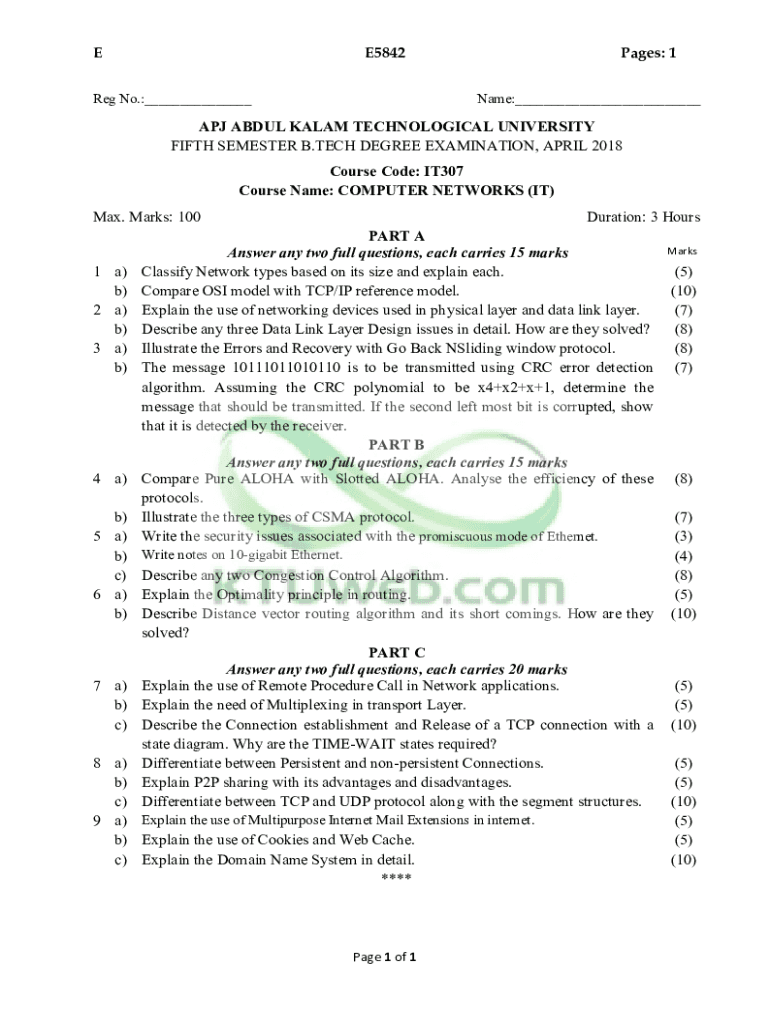 E E5842 Pages: 1

Reg No.:_______________ Name:__________________________

APJ ABDUL KALAM TECHNOLOGICAL UNIVERSITY
FIFTH SEMESTER B.TECH DEGREE EXAMINATION, APRIL 2018

Course Code: IT307
Course Name: COMPUTER NETWORKS (IT)

Max. Marks: 100 Duration: 3 Hours

PART A
Answer any two full questions, each carries 15 marks

Marks

1 a) Classify Network types based on its size and explain each. (5)
b) Compare OSI model with TCP/IP reference model. (10)
2 a) Explain the use of networking devices used in physical layer and data link layer. (7)
b) Describe any three Data Link Layer Design issues in detail. How are they solved? (8)
3 a) Illustrate the Errors and Recovery with Go Back NSliding window protocol. (8)
b) The message 10111011010110 is to be transmitted using CRC error detection algorithm. Assuming the CRC polynomial to be x4+x2+x+1, determine the message that should be transmitted. If the second left most bit is corrupted, show that it is detected by the receiver. (7)

PART B
Answer any two full questions, each carries 15 marks

4 a) Compare Pure ALOHA with Slotted ALOHA. Analyse the efficiency of these protocols. (8)
b) Illustrate the three types of CSMA protocol. (7)
5 a) Write the security issues associated with the promiscuous mode of Ethernet. (3)
b) Write notes on 10-gigabit Ethernet. (4)
c) Describe any two Congestion Control Algorithm. (8)
6 a) Explain the Optimality principle in routing. (5)
b) Describe Distance vector routing algorithm and its short comings. How are they solved? (10)

PART C
Answer any two full questions, each carries 20 marks

7 a) Explain the use of Remote Procedure Call in Network applications. (5)
b) Explain the need of Multiplexing in transport Layer. (5)
c) Describe the Connection establishment and Release of a TCP connection with a state diagram. Why are the TIME-WAIT states required? (10)
8 a) Differentiate between Persistent and non-persistent Connections. (5)
b) Explain P2P sharing with its advantages and disadvantages. (5)
c) Differentiate between TCP and UDP protocol along with the segment structures. (10)
9 a) Explain the use of Multipurpose Internet Mail Extensions in internet. (5)
b) Explain the use of Cookies and Web Cache. (5)
c) Explain the Domain Name System in detail. (10)
****

ktuweb.com

Page 1 of 1